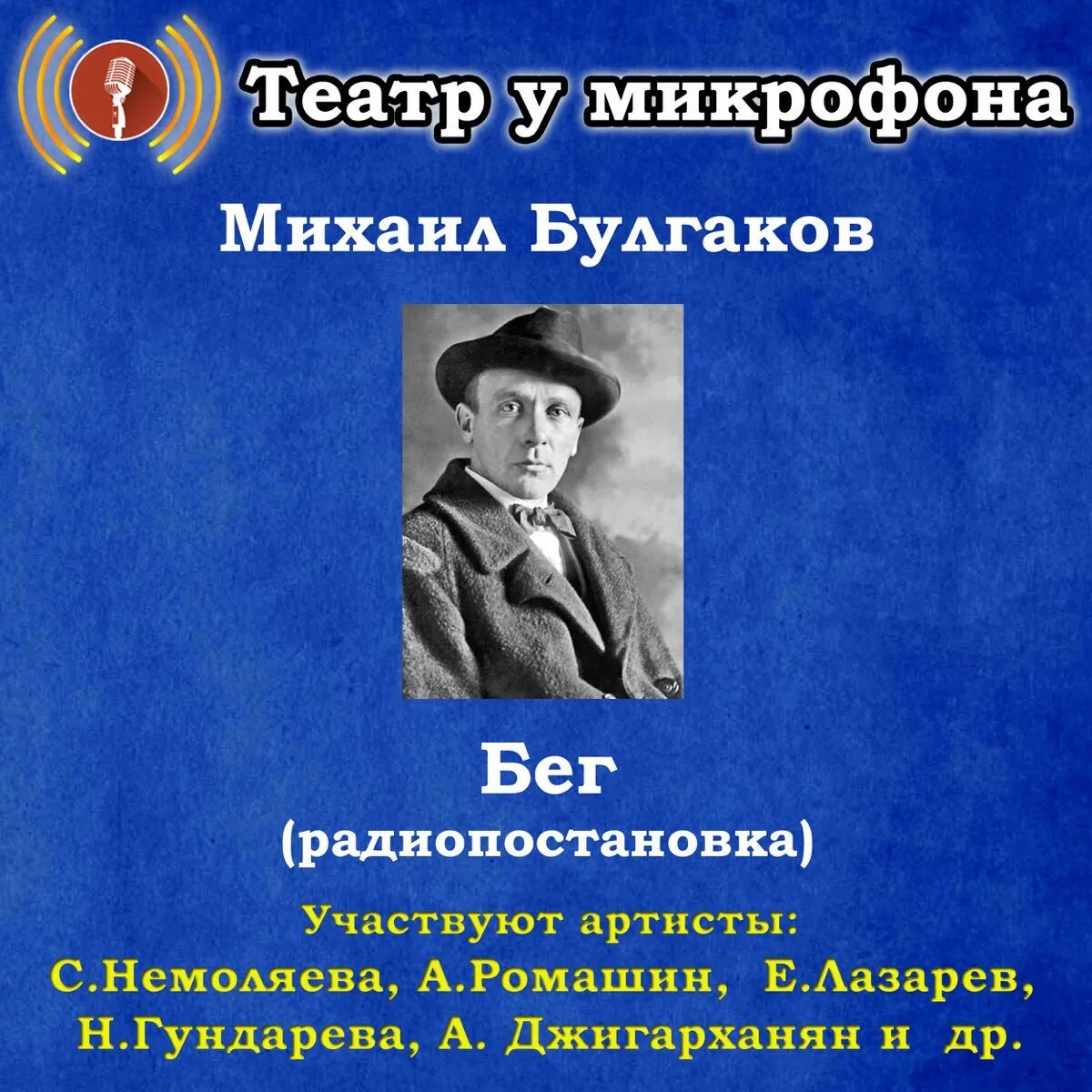 Театр у микрофона

Михаил Булгаков

Бег
(радиопостановка)

Участвуют артисты:
С.Немоляева, А.Ромашин, Е.Лазарев, Н.Гундарева, А. Джигарханян и др.